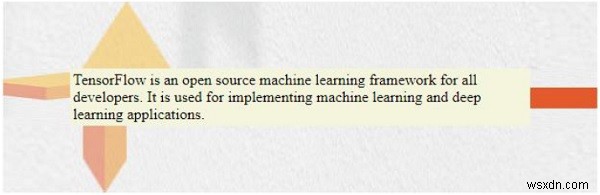 TensorFlow is an open source machine learning framework for all developers. It is used for implementing machine learning and deep learning applications.

wsxdn.com